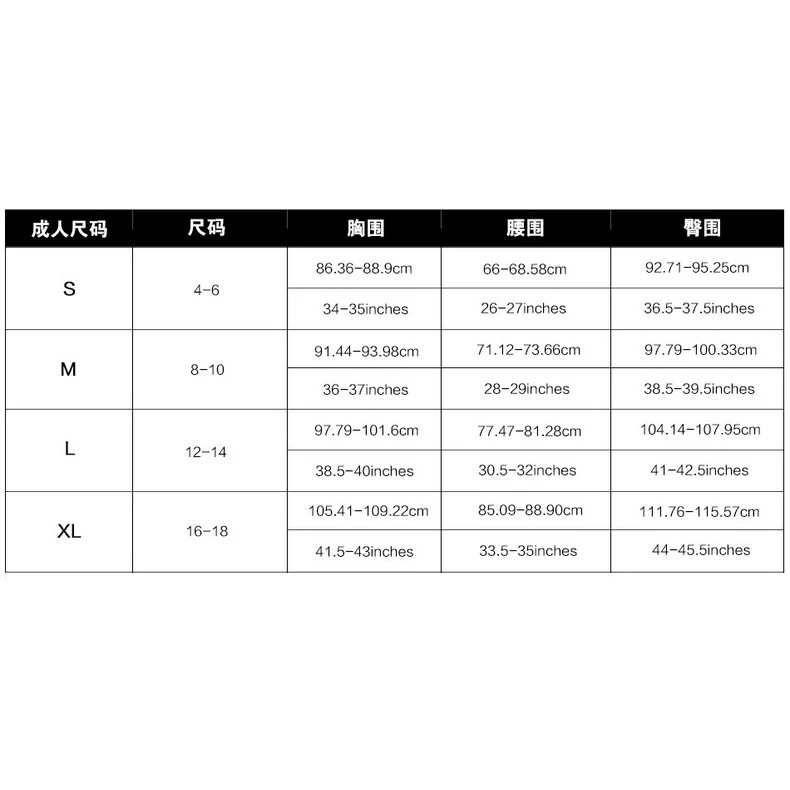 | 成人尺码 | 尺码 | 胸围 | 腰围 | 臀围 |
|---|---|---|---|---|
| S | 4-6 | 86.36-88.9cm | 66-68.58cm | 92.71-95.25cm |
| | | 34-35inches | 26-27inches | 36.5-37.5inches |
| M | 8-10 | 91.44-93.98cm | 71.12-73.66cm | 97.79-100.33cm |
| | | 36-37inches | 28-29inches | 38.5-39.5inches |
| L | 12-14 | 97.79-101.6cm | 77.47-81.28cm | 104.14-107.95cm |
| | | 38.5-40inches | 30.5-32inches | 41-42.5inches |
| XL | 16-18 | 105.41-109.22cm | 85.09-88.90cm | 111.76-115.57cm |
| | | 41.5-43inches | 33.5-35inches | 44-45.5inches |